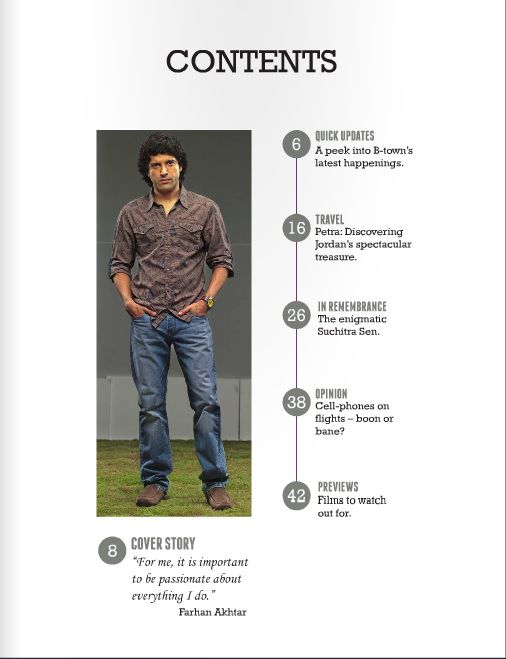 CONTENTS

6 QUICK UPDATES
A peek into B-town's latest happenings.

16 TRAVEL
Petra: Discovering Jordan's spectacular treasure.

26 IN REMEMBRANCE
The enigmatic Suchitra Sen.

38 OPINION
Cell-phones on flights – boon or bane?

42 PREVIEWS
Films to watch out for.

8 COVER STORY
"For me, it is important to be passionate about everything I do."
Farhan Akhtar